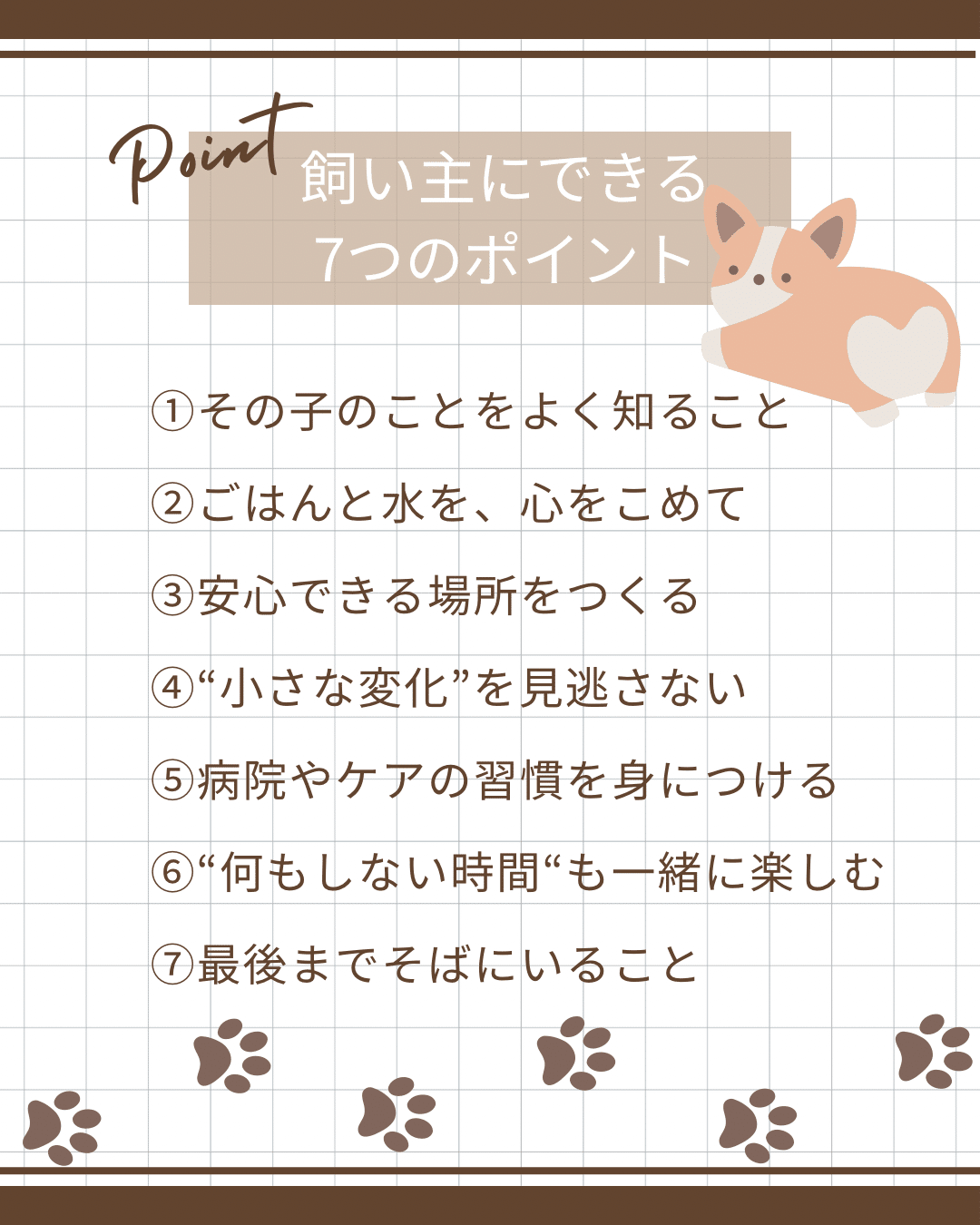 Point
飼い主にできる
7つのポイント

①その子のことをよく知ること

②ごはんと水を、心をこめて

③安心できる場所をつくる

④“小さな変化”を見逃さない

⑤病院やケアの習慣を身につける

⑥“何もしない時間“も一緒に楽しむ

⑦最後までそばにいること